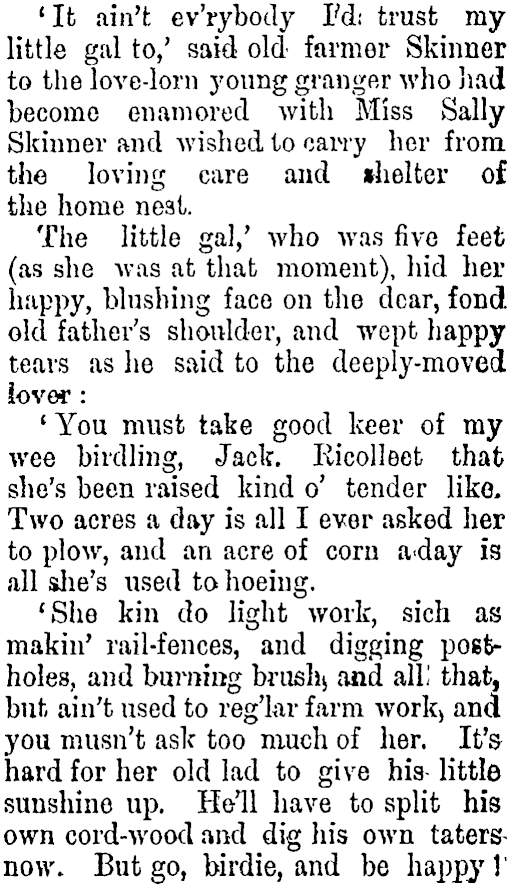 'It ain't ev'rybody I'd trust my little gal to,' said old farmer Skinner to the love-lorn young granger who had become enamored with Miss Sally Skinner and wished to carry her from the loving care and shelter of the home nest.

The little gal,' who was five feet (as she was at that moment), hid her happy, blushing face on the dear, fond old father's shoulder, and wept happy tears as he said to the deeply-moved lover:

'You must take good keer of my wee birdling, Jack. Ricollect that she's been raised kind o' tender like. Two acres a day is all I ever asked her to plow, and an acre of corn a-day is all she's used to hoeing.

'She kin do light work, sich as makin' rail-fences, and digging post-holes, and burning brush, and all that, but ain't used to reg'lar farm work, and you musn't ask too much of her. It's hard for her old lad to give his little sunshine up. He'll have to split his own cord-wood and dig his own taters now. But go, birdie, and be happy!'